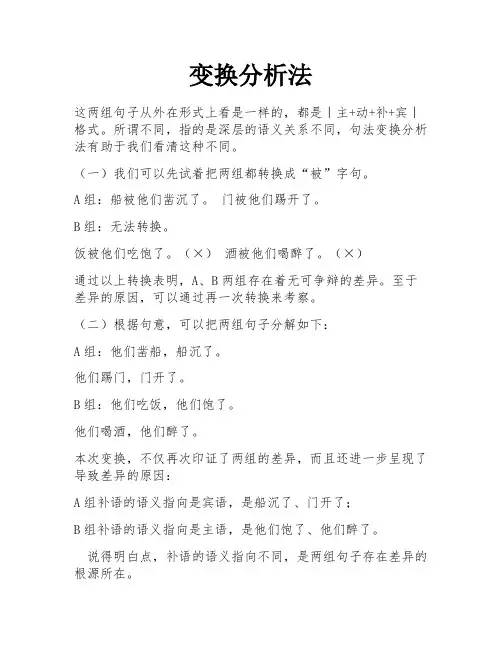 变换分析法

这两组句子从外在形式上看是一样的，都是｜主+动+补+宾｜格式。所谓不同，指的是深层的语义关系不同，句法变换分析法有助于我们看清这种不同。

（一）我们可以先试着把两组都转换成“被”字句。

A组：船被他们凿沉了。 门被他们踢开了。

B组：无法转换。

饭被他们吃饱了。（×） 酒被他们喝醉了。（×）

通过以上转换表明，A、B两组存在着无可争辩的差异。至于差异的原因，可以通过再一次转换来考察。

（二）根据句意，可以把两组句子分解如下：

A组：他们凿船，船沉了。

他们踢门，门开了。

B组：他们吃饭，他们饱了。

他们喝酒，他们醉了。

本次变换，不仅再次印证了两组的差异，而且还进一步呈现了导致差异的原因：

A组补语的语义指向是宾语，是船沉了、门开了；

B组补语的语义指向是主语，是他们饱了、他们醉了。

说得明白点，补语的语义指向不同，是两组句子存在差异的根源所在。